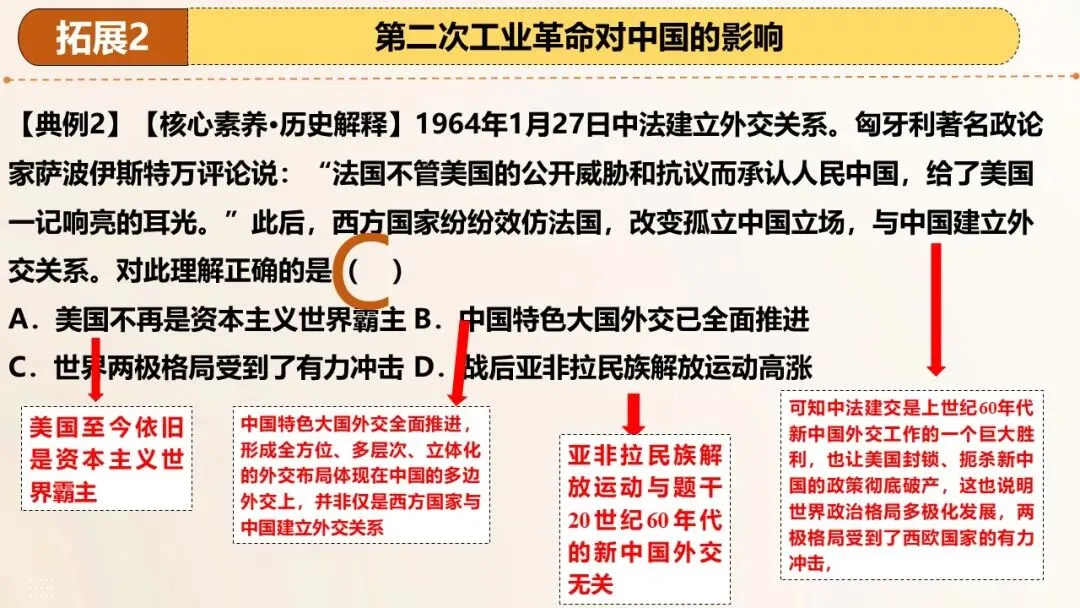 拓展2

第二次工业革命对中国的影响

【典例2】【核心素养•历史解释】1964年1月27日中法建立外交关系。匈牙利著名政论家萨波伊斯特万评论说："法国不管美国的公开威胁和抗议而承认人民中国，给了美国一记响亮的耳光。"此后，西方国家纷纷效仿法国，改变孤立中国立场，与中国建立外交关系。对此理解正确的是（ C ）
A．美国不再是资本主义世界霸主 B．中国特色大国外交已全面推进
C．世界两极格局受到了有力冲击 D．战后亚非拉民族解放运动高涨

美国至今依旧是资本主义世界霸主

中国特色大国外交全面推进，形成全方位、多层次、立体化的外交布局体现在中国的多边外交上，并非仅是西方国家与中国建立外交关系

亚非拉民族解放运动与题干20世纪60年代的新中国外交无关

可知中法建交是上世纪60年代新中国外交工作的一个巨大胜利，也让美国封锁、扼杀新中国的政策彻底破产，这也说明世界政治格局多极化发展，两极格局受到了西欧国家的有力冲击，